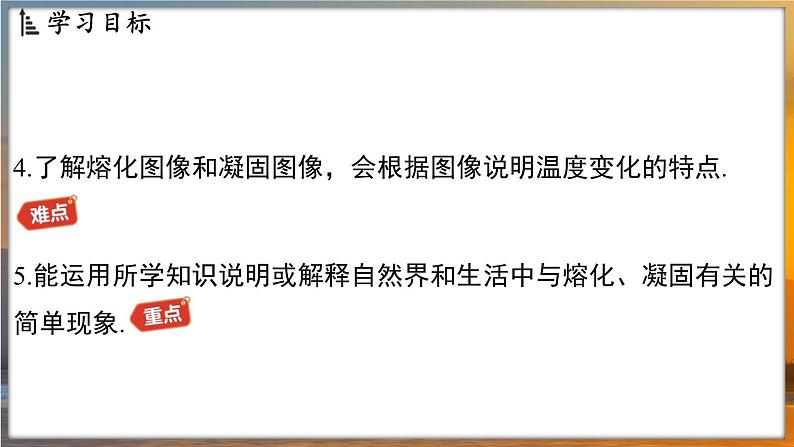 学习目标

4.了解熔化图像和凝固图像，会根据图像说明温度变化的特点.

难点

5.能运用所学知识说明或解释自然界和生活中与熔化、凝固有关的简单现象. 重点